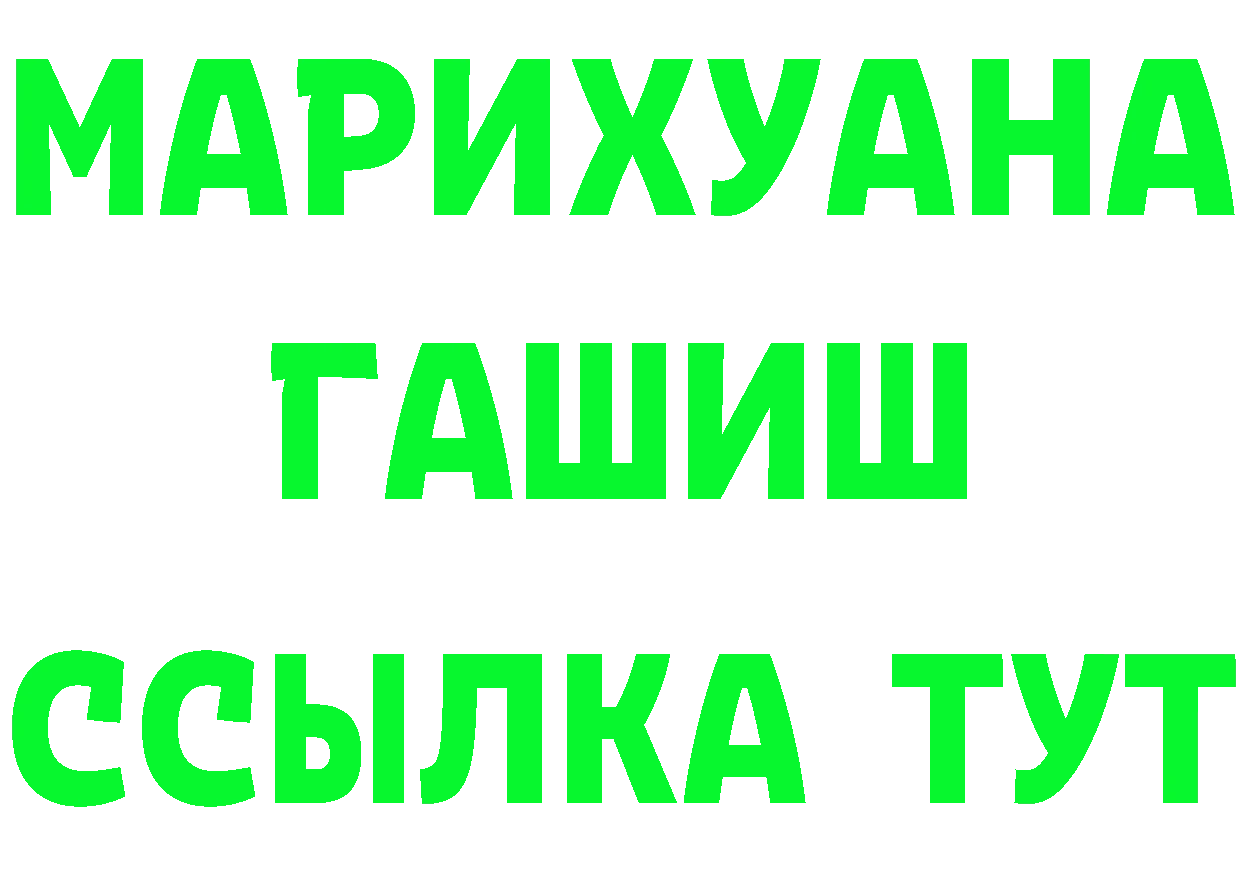 МАРИХУАНА
ГАШИШ
ССЫЛКА ТУТ